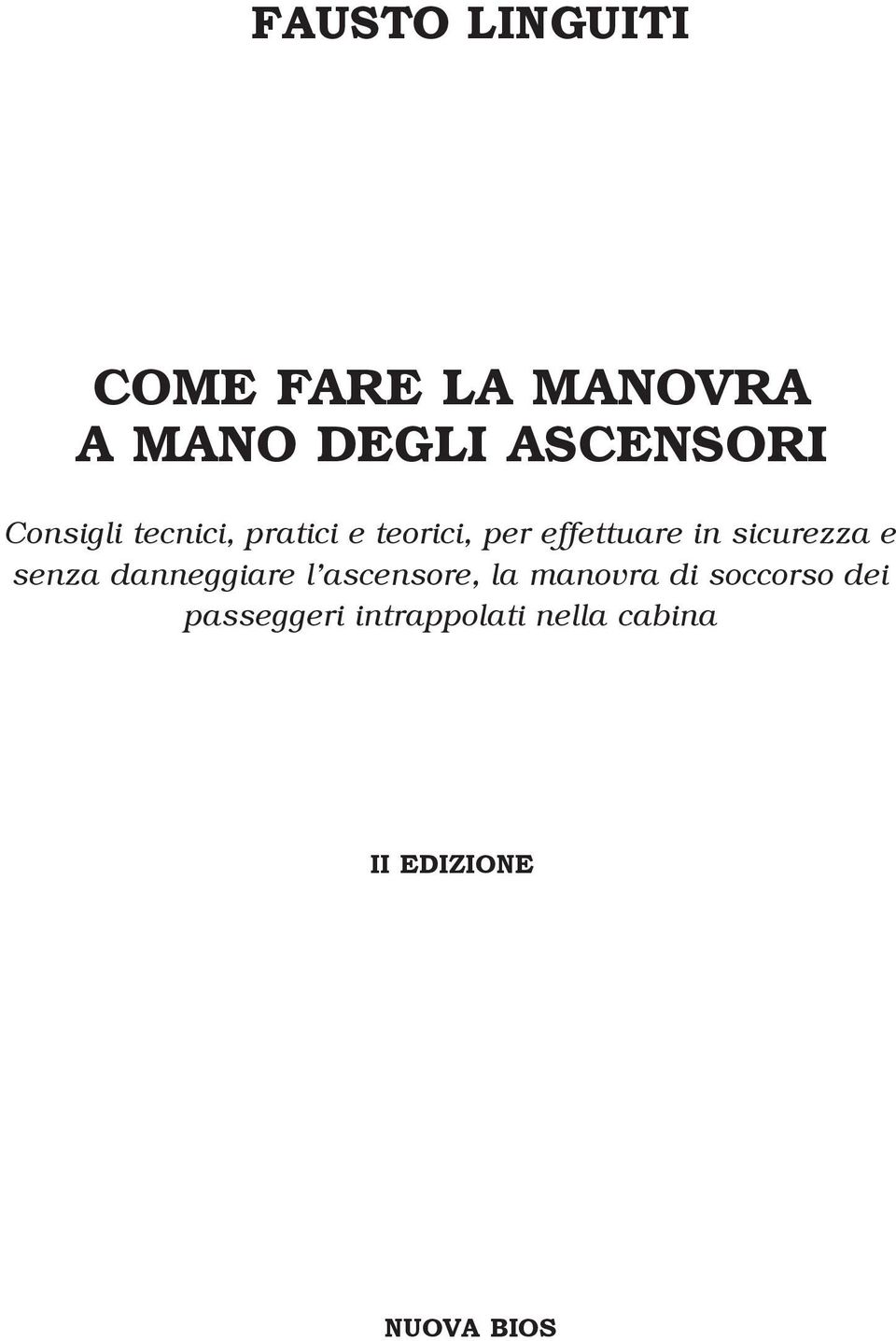 FAUSTO LINGUITI

COME FARE LA MANOVRA A MANO DEGLI ASCENSORI

Consigli tecnici, pratici e teorici, per effettuare in sicurezza e senza danneggiare l'ascensore, la manovra di soccorso dei passeggeri intrappolati nella cabina

II EDIZIONE

NUOVA BIOS